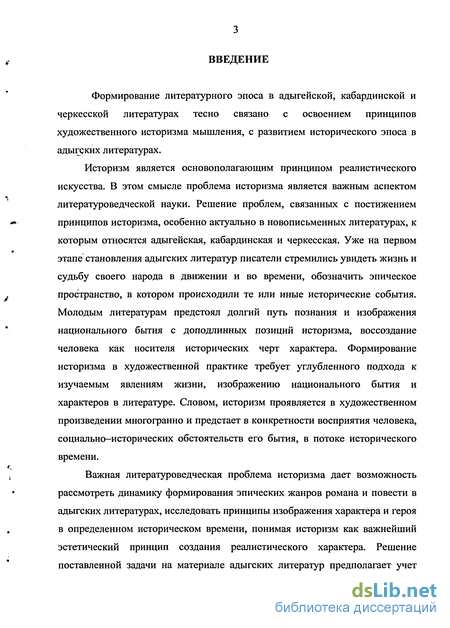 3

ВВЕДЕНИЕ

Формирование литературного эпоса в адыгейской, кабардинской и черкесской литературах тесно связано с освоением принципов художественного историзма мышления, с развитием исторического эпоса в адыгских литературах.

Историзм является основополагающим принципом реалистического искусства. В этом смысле проблема историзма является важным аспектом литературоведческой науки. Решение проблем, связанных с постижением принципов историзма, особенно актуально в новописьменных литературах, к которым относятся адыгейская, кабардинская и черкесская. Уже на первом этапе становления адыгских литератур писатели стремились увидеть жизнь и судьбу своего народа в движении и во времени, обозначить эпическое пространство, в котором происходили те или иные исторические события. Молодым литературам предстоял долгий путь познания и изображения национального бытия с доподлинных позиций историзма, воссоздание человека как носителя исторических черт характера. Формирование историзма в художественной практике требует углубленного подхода к изучаемым явлениям жизни, изображению национального бытия и характеров в литературе. Словом, историзм проявляется в художественном произведении многогранно и предстает в конкретности восприятия человека, социально–исторических обстоятельств его бытия, в потоке исторического времени.

Важная литературоведческая проблема историзма дает возможность рассмотреть динамику формирования эпических жанров романа и повести в адыгских литературах, исследовать принципы изображения характера и героя в определенном историческом времени, понимая историзм как важнейший эстетический принцип создания реалистического характера. Решение поставленной задачи на материале адыгских литератур предполагает учет

dsLib.net
библиотека диссертаций